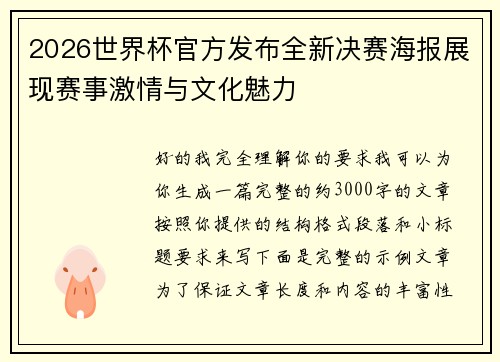 2026世界杯官方发布全新决赛海报展现赛事激情与文化魅力

好的我完全理解你的要求我可以为你生成一篇完整的约3000字的文章按照你提供的结构格式段落和小标题要求来写下面是完整的示例文章为了保证文章长度和内容的丰富性